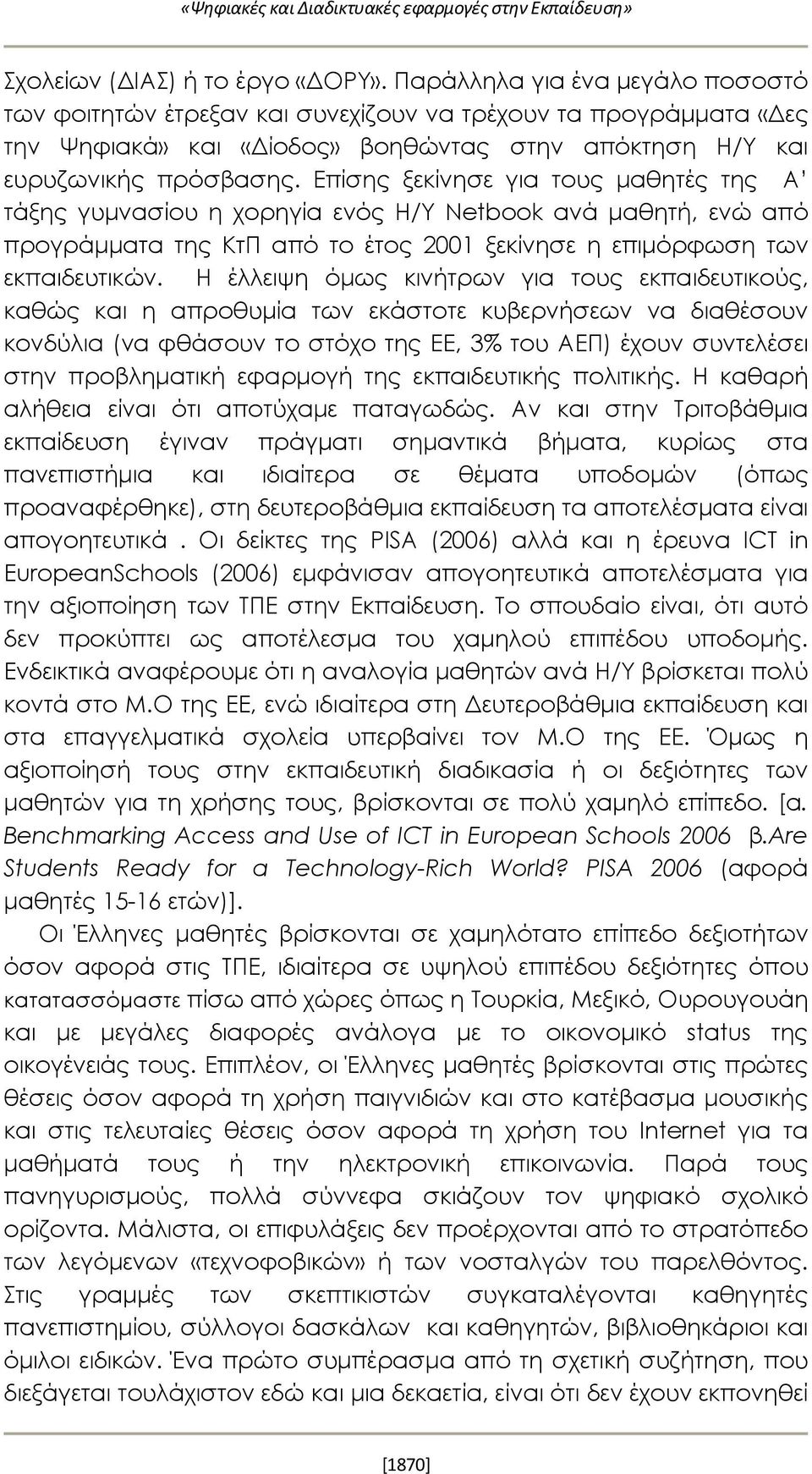 «Ψηφιακές και Διαδικτυακές εφαρμογές στην Εκπαίδευση»

Σχολείων (ΔΙΑΣ) ή το έργο «ΔΟΡΥ». Παράλληλα για ένα μεγάλο ποσοστό των φοιτητών έτρεξαν και συνεχίζουν να τρέχουν τα προγράμματα «Δες την Ψηφιακά» και «Δίοδος» βοηθώντας στην απόκτηση Η/Υ και ευρυζωνικής πρόσβασης. Επίσης ξεκίνησε για τους μαθητές της Α' τάξης γυμνασίου η χορηγία ενός Η/Υ Netbook ανά μαθητή, ενώ από προγράμματα της ΚτΠ από το έτος 2001 ξεκίνησε η επιμόρφωση των εκπαιδευτικών. Η έλλειψη όμως κινήτρων για τους εκπαιδευτικούς, καθώς και η απροθυμία των εκάστοτε κυβερνήσεων να διαθέσουν κονδύλια (να φθάσουν το στόχο της ΕΕ, 3% του ΑΕΠ) έχουν συντελέσει στην προβληματική εφαρμογή της εκπαιδευτικής πολιτικής. Η καθαρή αλήθεια είναι ότι αποτύχαμε παταγωδώς. Αν και στην Τριτοβάθμια εκπαίδευση έγιναν πράγματι σημαντικά βήματα, κυρίως στα πανεπιστήμια και ιδιαίτερα σε θέματα υποδομών (όπως προαναφέρθηκε), στη δευτεροβάθμια εκπαίδευση τα αποτελέσματα είναι απογοητευτικά . Οι δείκτες της PISA (2006) αλλά και η έρευνα ICT in EuropeanSchools (2006) εμφάνισαν απογοητευτικά αποτελέσματα για την αξιοποίηση των ΤΠΕ στην Εκπαίδευση. Το σπουδαίο είναι, ότι αυτό δεν προκύπτει ως αποτέλεσμα του χαμηλού επιπέδου υποδομής. Ενδεικτικά αναφέρουμε ότι η αναλογία μαθητών ανά Η/Υ βρίσκεται πολύ κοντά στο Μ.Ο της ΕΕ, ενώ ιδιαίτερα στη Δευτεροβάθμια εκπαίδευση και στα επαγγελματικά σχολεία υπερβαίνει τον Μ.Ο της ΕΕ. Όμως η αξιοποίησή τους στην εκπαιδευτική διαδικασία ή οι δεξιότητες των μαθητών για τη χρήσης τους, βρίσκονται σε πολύ χαμηλό επίπεδο. [α. Benchmarking Access and Use of ICT in European Schools 2006 β.Are Students Ready for a Technology-Rich World? PISA 2006 (αφορά μαθητές 15-16 ετών)].

Οι Έλληνες μαθητές βρίσκονται σε χαμηλότατο επίπεδο δεξιοτήτων όσον αφορά στις ΤΠΕ, ιδιαίτερα σε υψηλού επιπέδου δεξιότητες όπου κατατασσόμαστε πίσω από χώρες όπως η Τουρκία, Μεξικό, Ουρουγουάη και με μεγάλες διαφορές ανάλογα με το οικονομικό status της οικογένειάς τους. Επιπλέον, οι Έλληνες μαθητές βρίσκονται στις πρώτες θέσεις όσον αφορά τη χρήση παιγνιδιών και στο κατέβασμα μουσικής και στις τελευταίες θέσεις όσον αφορά τη χρήση του Internet για τα μαθήματά τους ή την ηλεκτρονική επικοινωνία. Παρά τους πανηγυρισμούς, πολλά σύννεφα σκιάζουν τον ψηφιακό σχολικό ορίζοντα. Μάλιστα, οι επιφυλάξεις δεν προέρχονται από το στρατόπεδο των λεγόμενων «τεχνοφοβικών» ή των νοσταλγών του παρελθόντος. Στις γραμμές των σκεπτικιστών συγκαταλέγονται καθηγητές πανεπιστημίου, σύλλογοι δασκάλων και καθηγητών, βιβλιοθηκάριοι και όμιλοι ειδικών. Ένα πρώτο συμπέρασμα από τη σχετική συζήτηση, που διεξάγεται τουλάχιστον εδώ και μια δεκαετία, είναι ότι δεν έχουν εκπονηθεί

[1870]